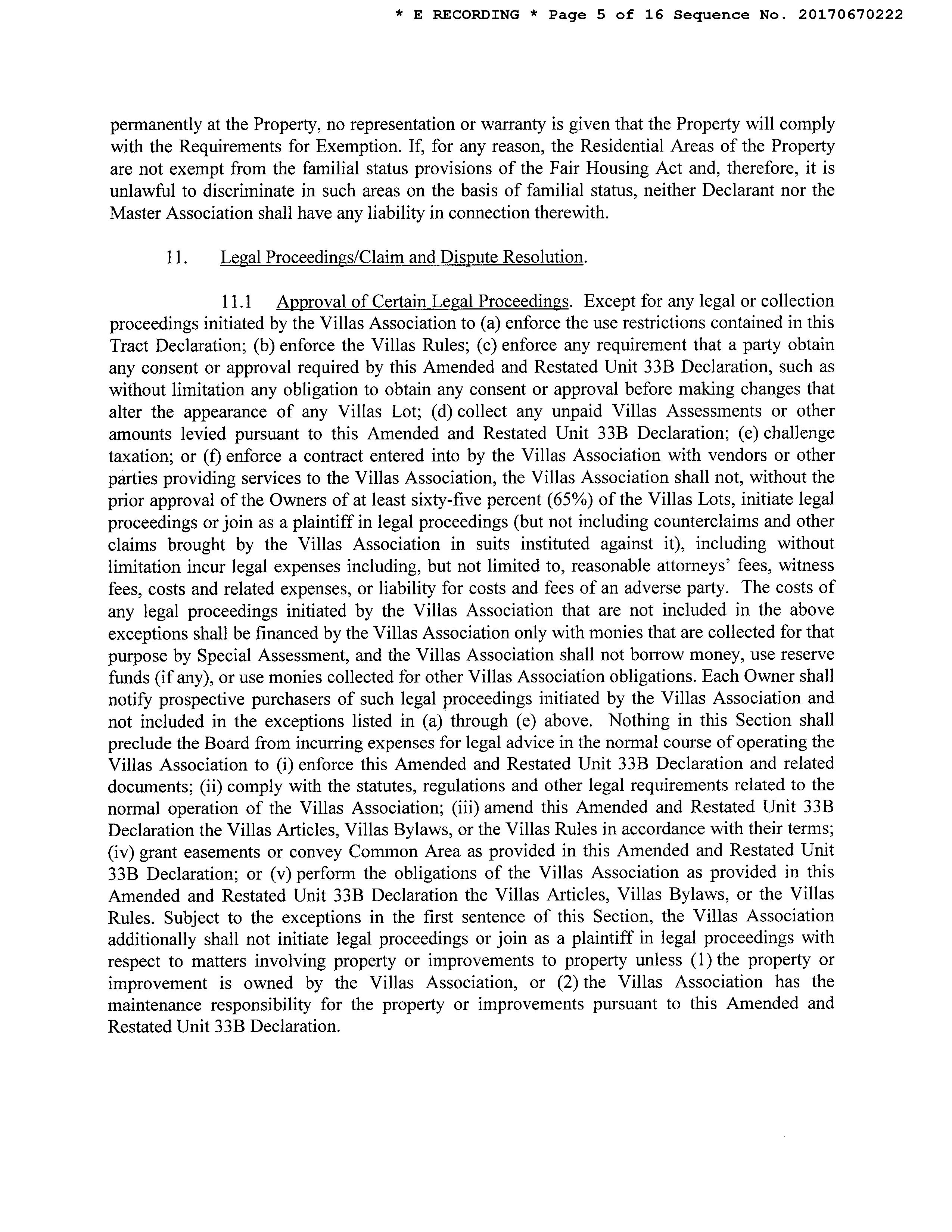 * E RECORDING * Page 5 of 16 Sequence No. 20170670222

permanently at the Property, no representation or warranty is given that the Property will comply with the Requirements for Exemption. If, for any reason, the Residential Areas of the Property are not exempt from the familial status provisions of the Fair Housing Act and, therefore, it is unlawful to discriminate in such areas on the basis of familial status, neither Declarant nor the Master Association shall have any liability in connection therewith.

11. Legal Proceedings/Claim and Dispute Resolution.

11.1 Approval of Certain Legal Proceedings. Except for any legal or collection proceedings initiated by the Villas Association to (a) enforce the use restrictions contained in this Tract Declaration; (b) enforce the Villas Rules; (c) enforce any requirement that a party obtain any consent or approval required by this Amended and Restated Unit 33B Declaration, such as without limitation any obligation to obtain any consent or approval before making changes that alter the appearance of any Villas Lot; (d) collect any unpaid Villas Assessments or other amounts levied pursuant to this Amended and Restated Unit 33B Declaration; (e) challenge taxation; or (f) enforce a contract entered into by the Villas Association with vendors or other parties providing services to the Villas Association, the Villas Association shall not, without the prior approval of the Owners of at least sixty-five percent (65%) of the Villas Lots, initiate legal proceedings or join as a plaintiff in legal proceedings (but not including counterclaims and other claims brought by the Villas Association in suits instituted against it), including without limitation incur legal expenses including, but not limited to, reasonable attorneys' fees, witness fees, costs and related expenses, or liability for costs and fees of an adverse party. The costs of any legal proceedings initiated by the Villas Association that are not included in the above exceptions shall be financed by the Villas Association only with monies that are collected for that purpose by Special Assessment, and the Villas Association shall not borrow money, use reserve funds (if any), or use monies collected for other Villas Association obligations. Each Owner shall notify prospective purchasers of such legal proceedings initiated by the Villas Association and not included in the exceptions listed in (a) through (e) above. Nothing in this Section shall preclude the Board from incurring expenses for legal advice in the normal course of operating the Villas Association to (i) enforce this Amended and Restated Unit 33B Declaration and related documents; (ii) comply with the statutes, regulations and other legal requirements related to the normal operation of the Villas Association; (iii) amend this Amended and Restated Unit 33B Declaration the Villas Articles, Villas Bylaws, or the Villas Rules in accordance with their terms; (iv) grant easements or convey Common Area as provided in this Amended and Restated Unit 33B Declaration; or (v) perform the obligations of the Villas Association as provided in this Amended and Restated Unit 33B Declaration the Villas Articles, Villas Bylaws, or the Villas Rules. Subject to the exceptions in the first sentence of this Section, the Villas Association additionally shall not initiate legal proceedings or join as a plaintiff in legal proceedings with respect to matters involving property or improvements to property unless (1) the property or improvement is owned by the Villas Association, or (2) the Villas Association has the maintenance responsibility for the property or improvements pursuant to this Amended and Restated Unit 33B Declaration.